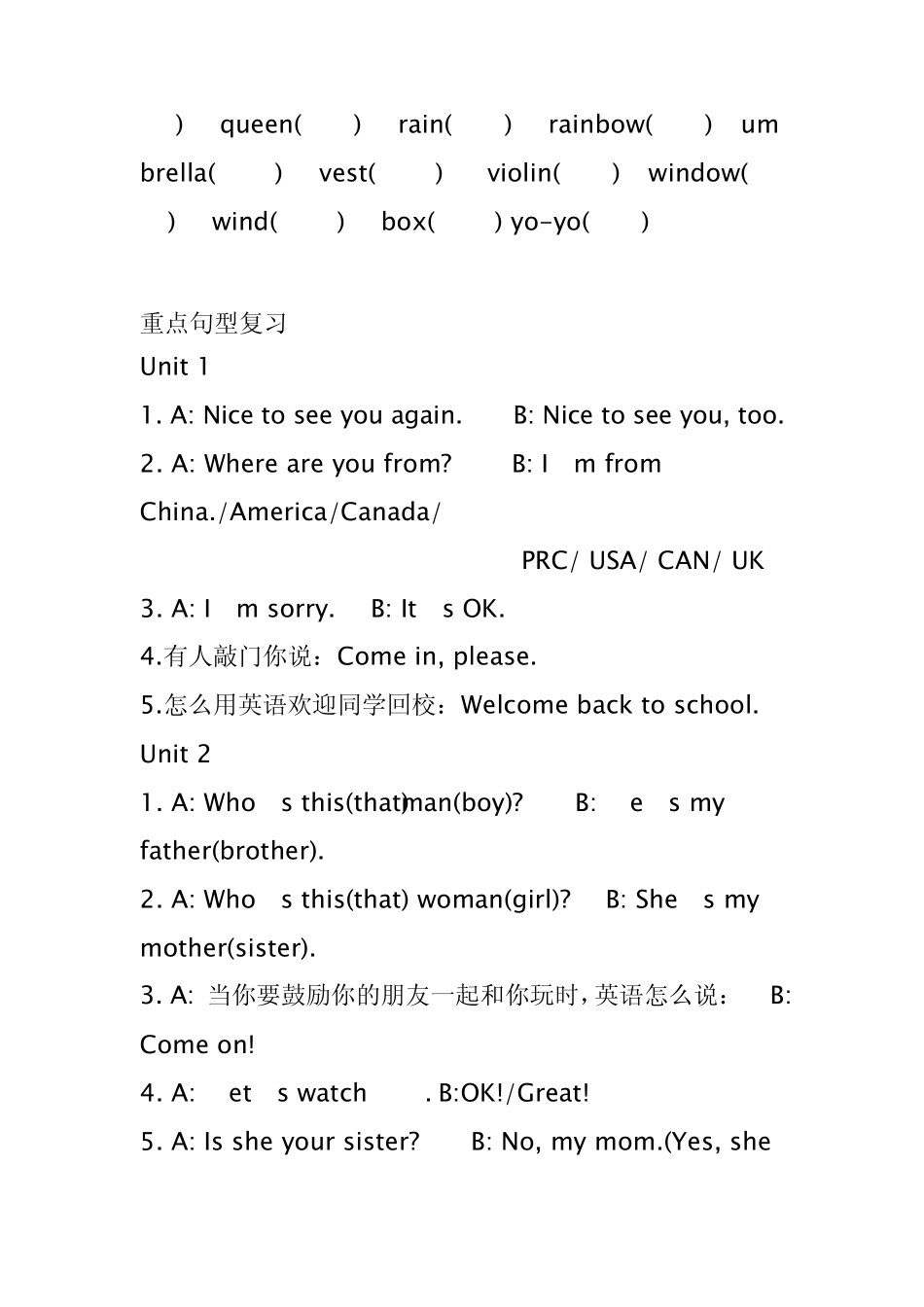 ) queen( ) rain( ) rainbow( ) umbrella( ) vest( ) violin( ) window( ) wind( ) box( ) yo-yo( )

重点句型复习

Unit 1

1. A: Nice to see you again. B: Nice to see you, too.

2. A: Where are you from? B: I m from China./America/Canada/

PRC/ USA/ CAN/ UK

3. A: I m sorry. B: It s OK.

4.有人敲门你说：Come in, please.

5.怎么用英语欢迎同学回校：Welcome back to school.

Unit 2

1. A: Who s this(that)man(boy)? B: e s my father(brother).

2. A: Who s this(that) woman(girl)? B: She s my mother(sister).

3. A: 当你要鼓励你的朋友一起和你玩时，英语怎么说： B: Come on!

4. A: et s watch . B:OK!/Great!

5. A: Is she your sister? B: No, my mom.(Yes, she